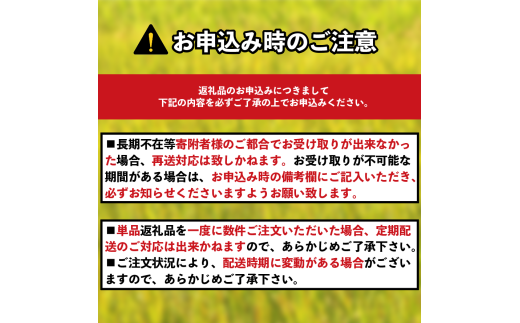 お申込み時のご注意

返礼品のお申込みにつきまして
下記の内容を必ずご了承の上でお申込みください。

■長期不在等寄附者様のご都合でお受け取りが出来なかった場合、再送対応は致しかねます。お受け取りが不可能な期間がある場合は、お申込み時の備考欄にご記入いただき、必ずお知らせくださいますようお願い致します。

■単品返礼品を一度に数件ご注文いただいた場合、定期配送のご対応は出来かねますので、あらかじめご了承下さい。
■ご注文状況により、配送時期に変動がある場合がございますので、あらかじめご了承下さい。